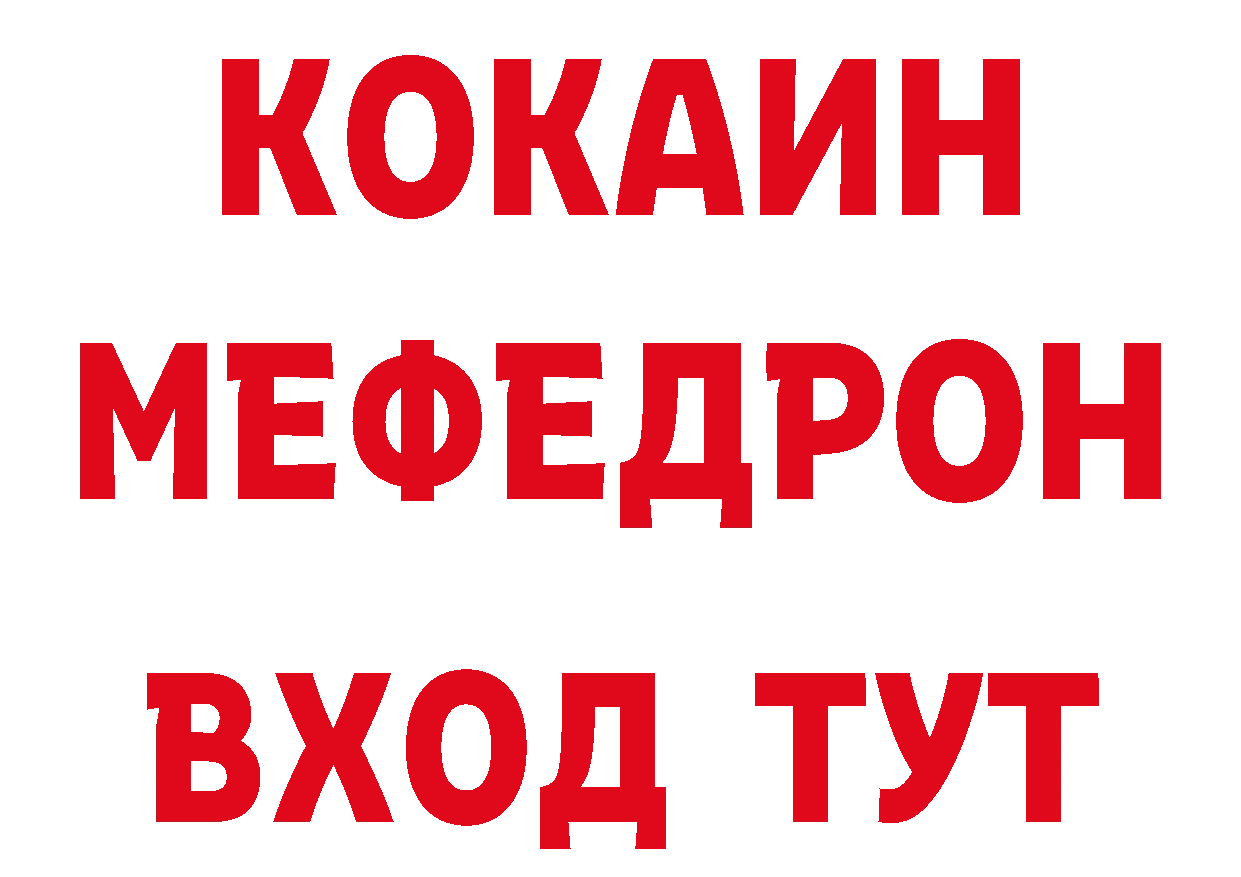 КОКАИН
МЕФЕДРОН
ВХОД ТУТ